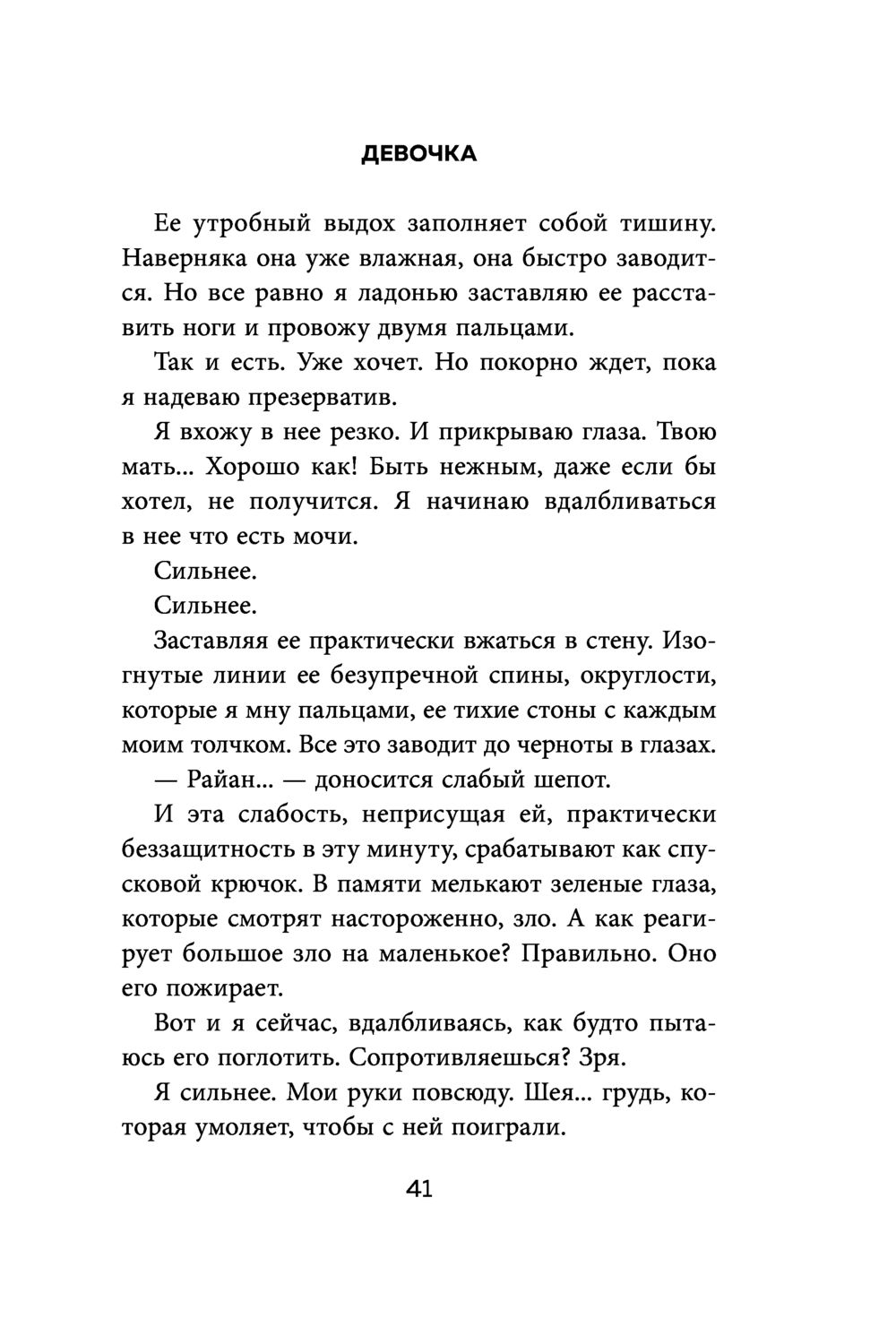 ДЕВОЧКА

Ее утробный выдох заполняет собой тишину. Наверняка она уже влажная, она быстро заводится. Но все равно я ладонью заставляю ее расставить ноги и провожу двумя пальцами.

Так и есть. Уже хочет. Но покорно ждет, пока я надеваю презерватив.

Я вхожу в нее резко. И прикрываю глаза. Твою мать... Хорошо как! Быть нежным, даже если бы хотел, не получится. Я начинаю вдалбливаться в нее что есть мочи.

Сильнее.

Сильнее.

Заставляя ее практически вжаться в стену. Изогнутые линии ее безупречной спины, округлости, которые я мну пальцами, ее тихие стоны с каждым моим толчком. Все это заводит до черноты в глазах.

— Райан... — доносится слабый шепот.

И эта слабость, неприсущая ей, практически беззащитность в эту минуту, срабатывают как спусковой крючок. В памяти мелькают зеленые глаза, которые смотрят настороженно, зло. А как реагирует большое зло на маленькое? Правильно. Оно его пожирает.

Вот и я сейчас, вдалбливаясь, как будто пытаюсь его поглотить. Сопротивляешься? Зря.

Я сильнее. Мои руки повсюду. Шея... грудь, которая умоляет, чтобы с ней поиграли.

41